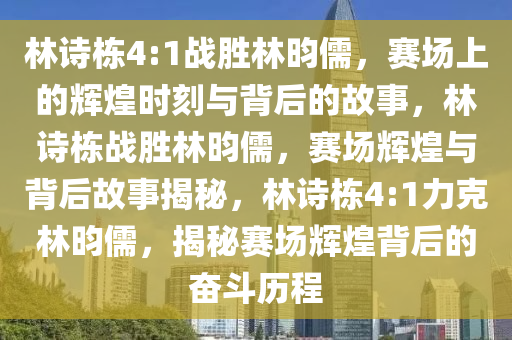 林诗栋4:1战胜林昀儒，赛场上的辉煌时刻与背后的故事，林诗栋战胜林昀儒，赛场辉煌与背后故事揭秘，林诗栋4:1力克林昀儒，揭秘赛场辉煌背后的奋斗历程